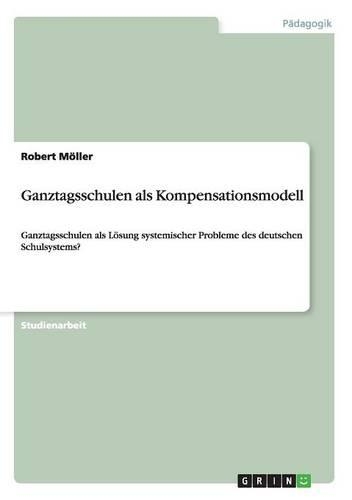 Pädagogik

Robert Möller

Ganztagsschulen als Kompensationsmodell

Ganztagsschulen als Lösung systemischer Probleme des deutschen Schulsystems?

Studienarbeit

GRIN